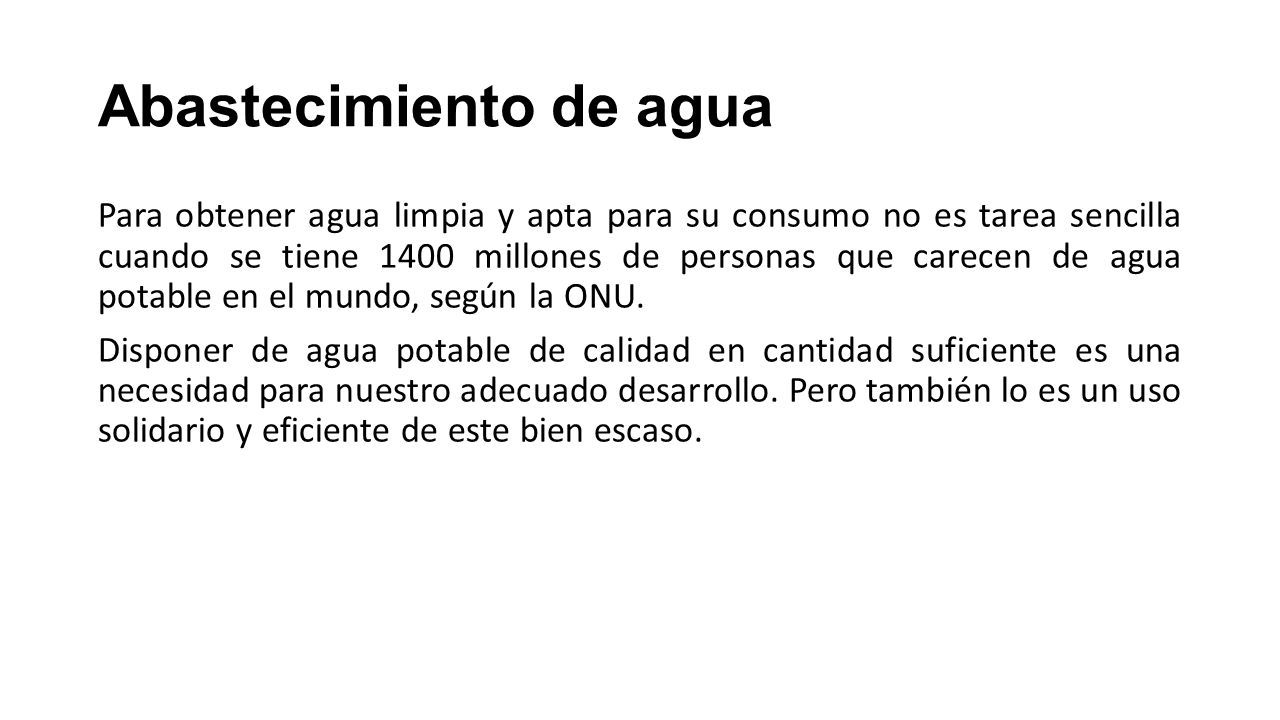 Abastecimiento de agua

Para obtener agua limpia y apta para su consumo no es tarea sencilla cuando se tiene 1400 millones de personas que carecen de agua potable en el mundo, según la ONU.

Disponer de agua potable de calidad en cantidad suficiente es una necesidad para nuestro adecuado desarrollo. Pero también lo es un uso solidario y eficiente de este bien escaso.